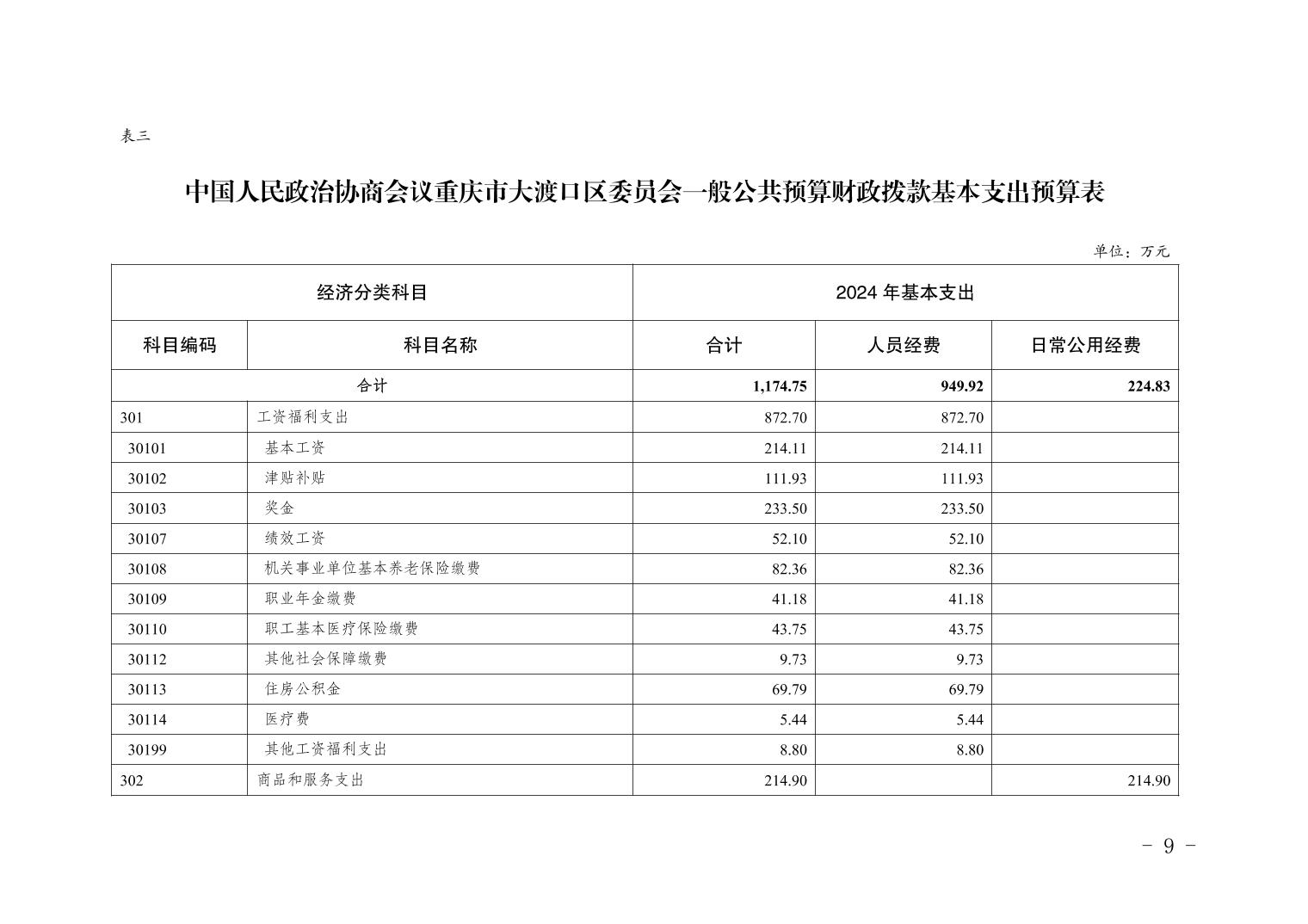 表三

中国人民政治协商会议重庆市大渡口区委员会一般公共预算财政拨款基本支出预算表

单位：万元

| 经济分类科目 | | 2024 年基本支出 | | |
|---|---|---|---|---|
| 科目编码 | 科目名称 | 合计 | 人员经费 | 日常公用经费 |
| 合计 | | 1,174.75 | 949.92 | 224.83 |
| 301 | 工资福利支出 | 872.70 | 872.70 | |
| 30101 | 基本工资 | 214.11 | 214.11 | |
| 30102 | 津贴补贴 | 111.93 | 111.93 | |
| 30103 | 奖金 | 233.50 | 233.50 | |
| 30107 | 绩效工资 | 52.10 | 52.10 | |
| 30108 | 机关事业单位基本养老保险缴费 | 82.36 | 82.36 | |
| 30109 | 职业年金缴费 | 41.18 | 41.18 | |
| 30110 | 职工基本医疗保险缴费 | 43.75 | 43.75 | |
| 30112 | 其他社会保障缴费 | 9.73 | 9.73 | |
| 30113 | 住房公积金 | 69.79 | 69.79 | |
| 30114 | 医疗费 | 5.44 | 5.44 | |
| 30199 | 其他工资福利支出 | 8.80 | 8.80 | |
| 302 | 商品和服务支出 | 214.90 | | 214.90 |

- 9 -